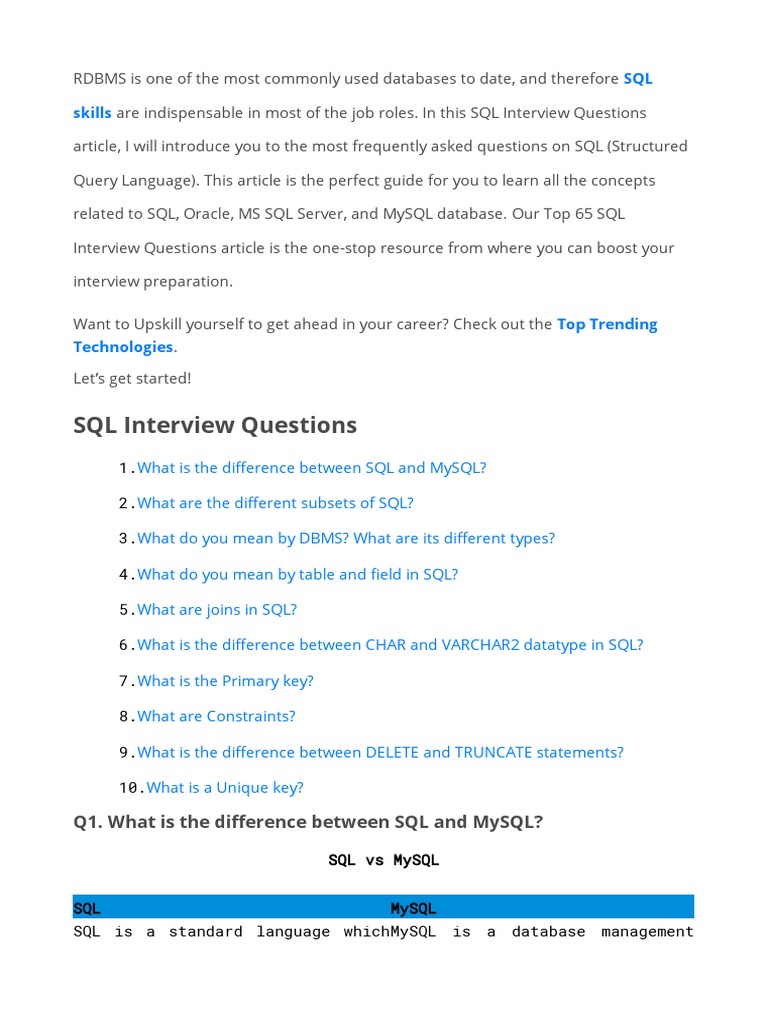 RDBMS is one of the most commonly used databases to date, and therefore SQL skills are indispensable in most of the job roles. In this SQL Interview Questions article, I will introduce you to the most frequently asked questions on SQL (Structured Query Language). This article is the perfect guide for you to learn all the concepts related to SQL, Oracle, MS SQL Server, and MySQL database. Our Top 65 SQL Interview Questions article is the one-stop resource from where you can boost your interview preparation.

Want to Upskill yourself to get ahead in your career? Check out the Top Trending Technologies.

Let's get started!

SQL Interview Questions

1. What is the difference between SQL and MySQL?
2. What are the different subsets of SQL?
3. What do you mean by DBMS? What are its different types?
4. What do you mean by table and field in SQL?
5. What are joins in SQL?
6. What is the difference between CHAR and VARCHAR2 datatype in SQL?
7. What is the Primary key?
8. What are Constraints?
9. What is the difference between DELETE and TRUNCATE statements?
10. What is a Unique key?

Q1. What is the difference between SQL and MySQL?

SQL vs MySQL

| SQL | MySQL |
|---|---|
| SQL is a standard language which | MySQL is a database management |